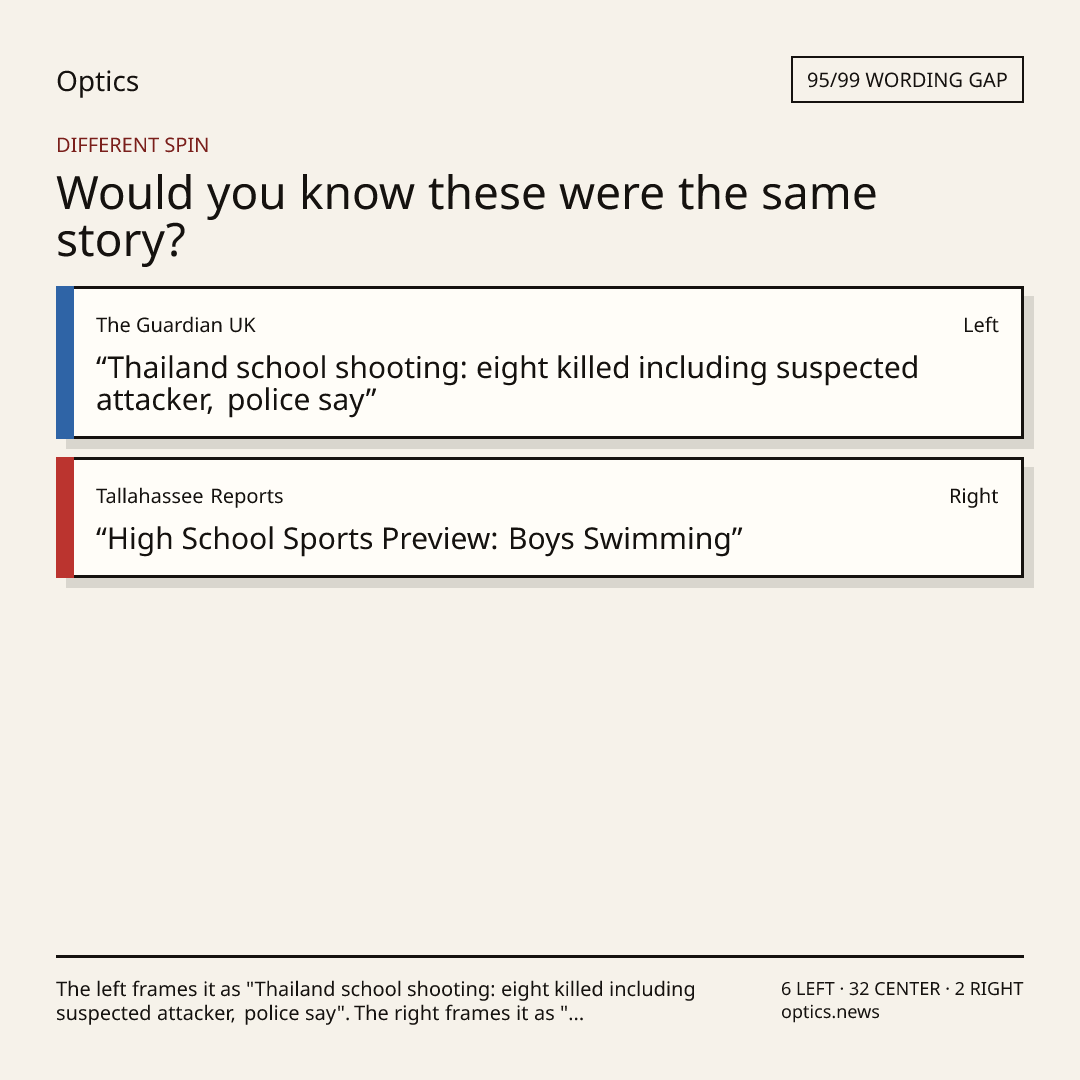 Optics

95/99 WORDING GAP

DIFFERENT SPIN

Would you know these were the same story?

The Guardian UK

Left

"Thailand school shooting: eight killed including suspected attacker, police say"

Tallahassee Reports

Right

"High School Sports Preview: Boys Swimming"

The left frames it as "Thailand school shooting: eight killed including suspected attacker, police say". The right frames it as "...

6 LEFT · 32 CENTER · 2 RIGHT
optics.news